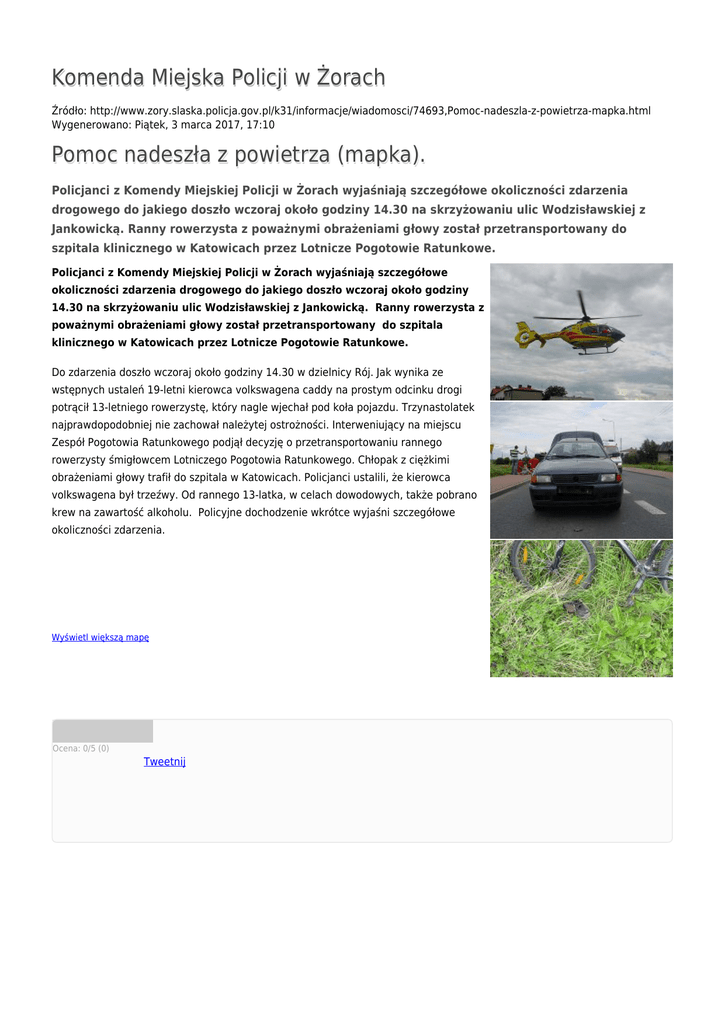 Komenda Miejska Policji w Żorach

Źródło: http://www.zory.slaska.policja.gov.pl/k31/informacje/wiadomosci/74693,Pomoc-nadeszla-z-powietrza-mapka.html
Wygenerowano: Piątek, 3 marca 2017, 17:10

Pomoc nadeszła z powietrza (mapka).

Policjanci z Komendy Miejskiej Policji w Żorach wyjaśniają szczegółowe okoliczności zdarzenia drogowego do jakiego doszło wczoraj około godziny 14.30 na skrzyżowaniu ulic Wodzisławskiej z Jankowicką. Ranny rowerzysta z poważnymi obrażeniami głowy został przetransportowany do szpitala klinicznego w Katowicach przez Lotnicze Pogotowie Ratunkowe.

Policjanci z Komendy Miejskiej Policji w Żorach wyjaśniają szczegółowe okoliczności zdarzenia drogowego do jakiego doszło wczoraj około godziny 14.30 na skrzyżowaniu ulic Wodzisławskiej z Jankowicką. Ranny rowerzysta z poważnymi obrażeniami głowy został przetransportowany do szpitala klinicznego w Katowicach przez Lotnicze Pogotowie Ratunkowe.

Do zdarzenia doszło wczoraj około godziny 14.30 w dzielnicy Rój. Jak wynika ze wstępnych ustaleń 19-letni kierowca volkswagena caddy na prostym odcinku drogi potrącił 13-letniego rowerzystę, który nagle wjechał pod koła pojazdu. Trzynastolatek najprawdopodobniej nie zachował należytej ostrożności. Interweniujący na miejscu Zespół Pogotowia Ratunkowego podjął decyzję o przetransportowaniu rannego rowerzysty śmigłowcem Lotniczego Pogotowia Ratunkowego. Chłopak z ciężkimi obrażeniami głowy trafił do szpitala w Katowicach. Policjanci ustalili, że kierowca volkswagena był trzeźwy. Od rannego 13-latka, w celach dowodowych, także pobrano krew na zawartość alkoholu. Policyjne dochodzenie wkrótce wyjaśni szczegółowe okoliczności zdarzenia.

Wyświetl większą mapę

Ocena: 0/5 (0)
Tweetnij